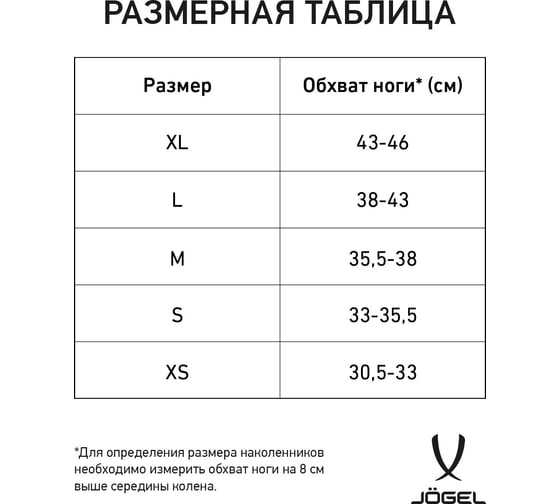 РАЗМЕРНАЯ ТАБЛИЦА

| Размер | Обхват ноги* (см) |
|---|---|
| XL | 43-46 |
| L | 38-43 |
| M | 35,5-38 |
| S | 33-35,5 |
| XS | 30,5-33 |

*Для определения размера наколенников необходимо измерить обхват ноги на 8 см выше середины колена.

JÖGEL